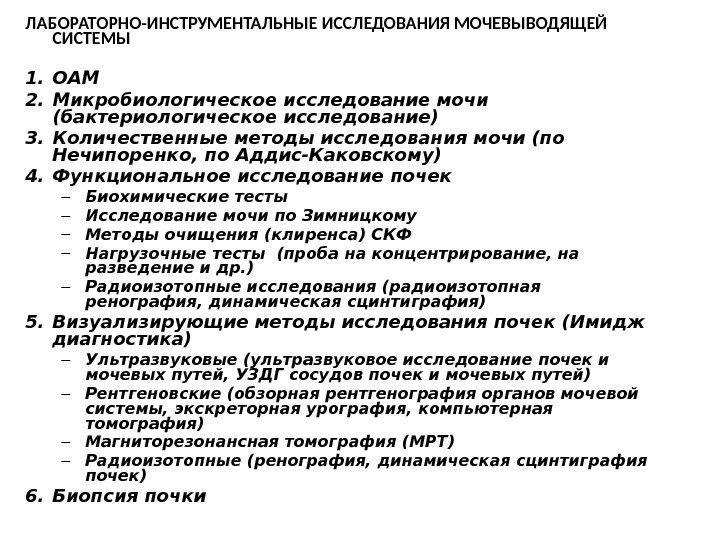 ЛАБОРАТОРНО-ИНСТРУМЕНТАЛЬНЫЕ ИССЛЕДОВАНИЯ МОЧЕВЫВОДЯЩЕЙ СИСТЕМЫ

1. ОАМ
2. Микробиологическое исследование мочи (бактериологическое исследование)
3. Количественные методы исследования мочи (по Нечипоренко, по Аддис-Каковскому)
4. Функциональное исследование почек
– Биохимические тесты
– Исследование мочи по Зимницкому
– Методы очищения (клиренса) СКФ
– Нагрузочные тесты (проба на концентрирование, на разведение и др.)
– Радиоизотопные исследования (радиоизотопная ренография, динамическая сцинтиграфия)
5. Визуализирующие методы исследования почек (Имидж диагностика)
– Ультразвуковые (ультразвуковое исследование почек и мочевых путей, УЗДГ сосудов почек и мочевых путей)
– Рентгеновские (обзорная рентгенография органов мочевой системы, экскреторная урография, компьютерная томография)
– Магниторезонансная томография (МРТ)
– Радиоизотопные (ренография, динамическая сцинтиграфия почек)
6. Биопсия почки